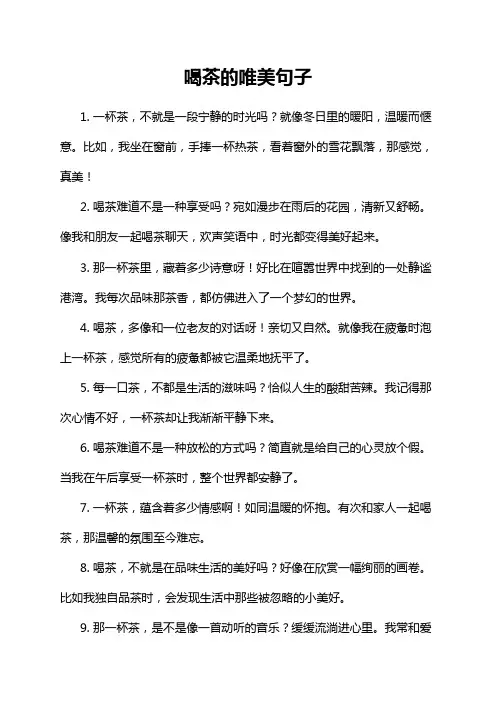 喝茶的唯美句子

1. 一杯茶，不就是一段宁静的时光吗？就像冬日里的暖阳，温暖而惬意。比如，我坐在窗前，手捧一杯热茶，看着窗外的雪花飘落，那感觉，真美！

2. 喝茶难道不是一种享受吗？宛如漫步在雨后的花园，清新又舒畅。像我和朋友一起喝茶聊天，欢声笑语中，时光都变得美好起来。

3. 那一杯茶里，藏着多少诗意呀！好比在喧嚣世界中找到的一处静谧港湾。我每次品味那茶香，都仿佛进入了一个梦幻的世界。

4. 喝茶，多像和一位老友的对话呀！亲切又自然。就像我在疲惫时泡上一杯茶，感觉所有的疲惫都被它温柔地抚平了。

5. 每一口茶，不都是生活的滋味吗？恰似人生的酸甜苦辣。我记得那次心情不好，一杯茶却让我渐渐平静下来。

6. 喝茶难道不是一种放松的方式吗？简直就是给自己的心灵放个假。当我在午后享受一杯茶时，整个世界都安静了。

7. 一杯茶，蕴含着多少情感啊！如同温暖的怀抱。有次和家人一起喝茶，那温馨的氛围至今难忘。

8. 喝茶，不就是在品味生活的美好吗？好像在欣赏一幅绚丽的画卷。比如我独自品茶时，会发现生活中那些被忽略的小美好。

9. 那一杯茶，是不是像一首动听的音乐？缓缓流淌进心里。我常和爱